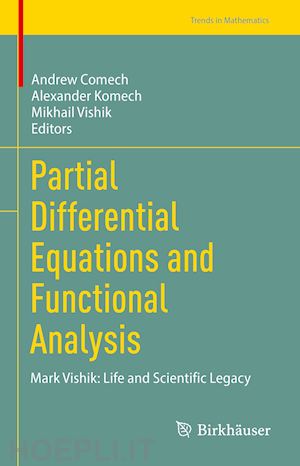 Trends in Mathematics

Andrew Comech
Alexander Komech
Mikhail Vishik
Editors

Partial Differential Equations and Functional Analysis

Mark Vishik: Life and Scientific Legacy

Birkhäuser

HOEPLI.IT